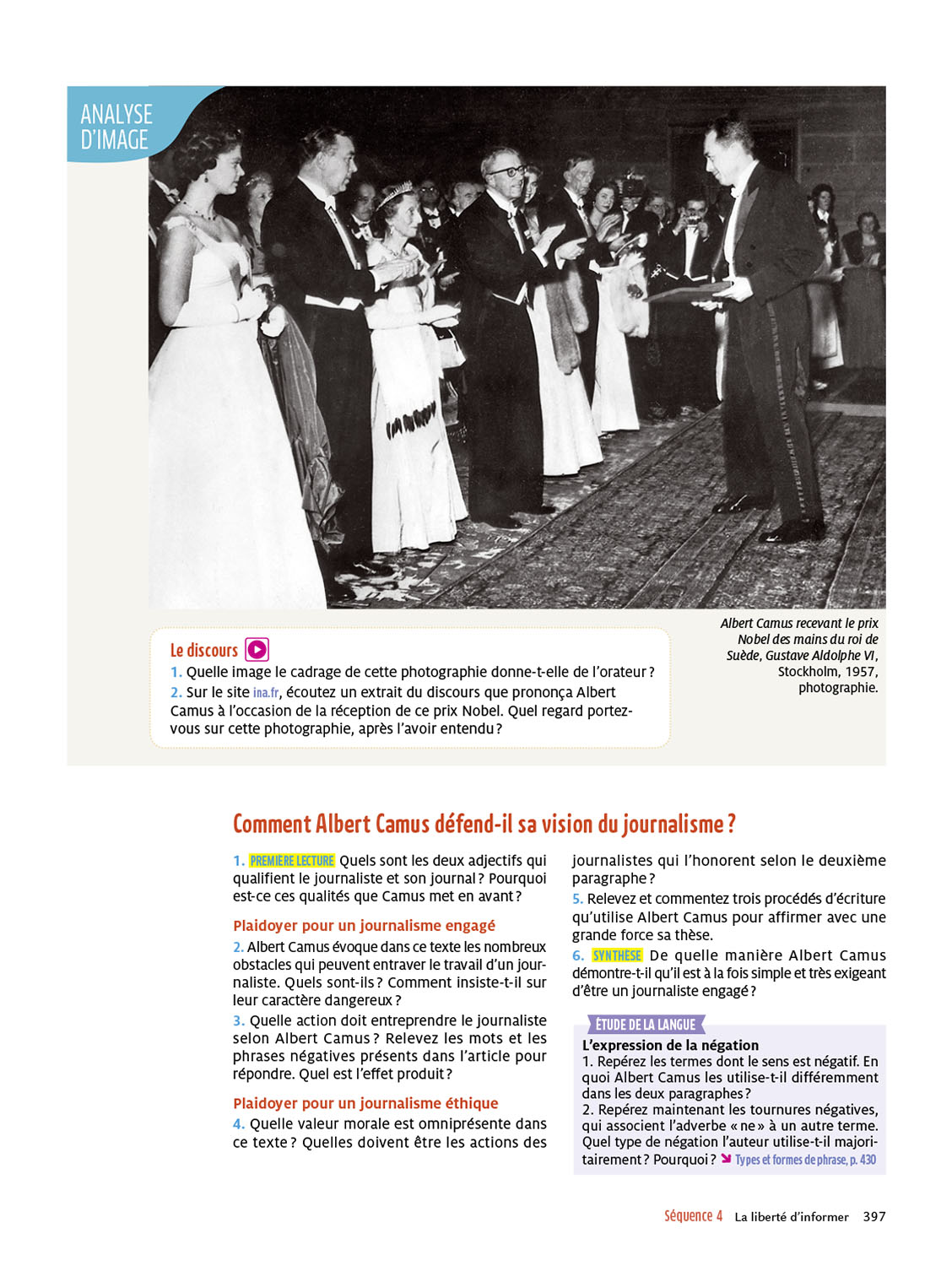 ANALYSE D'IMAGE

Albert Camus recevant le prix Nobel des mains du roi de Suède, Gustave Aldolphe VI, Stockholm, 1957, photographie.

Le discours

1. Quelle image le cadrage de cette photographie donne-t-elle de l'orateur ?

2. Sur le site ina.fr, écoutez un extrait du discours que prononça Albert Camus à l'occasion de la réception de ce prix Nobel. Quel regard portez-vous sur cette photographie, après l'avoir entendu ?

Comment Albert Camus défend-il sa vision du journalisme ?

1. PREMIÈRE LECTURE Quels sont les deux adjectifs qui qualifient le journaliste et son journal ? Pourquoi est-ce ces qualités que Camus met en avant ?

Plaidoyer pour un journalisme engagé

2. Albert Camus évoque dans ce texte les nombreux obstacles qui peuvent entraver le travail d'un journaliste. Quels sont-ils ? Comment insiste-t-il sur leur caractère dangereux ?

3. Quelle action doit entreprendre le journaliste selon Albert Camus ? Relevez les mots et les phrases négatives présents dans l'article pour répondre. Quel est l'effet produit ?

Plaidoyer pour un journalisme éthique

4. Quelle valeur morale est omniprésente dans ce texte ? Quelles doivent être les actions des journalistes qui l'honorent selon le deuxième paragraphe ?

5. Relevez et commentez trois procédés d'écriture qu'utilise Albert Camus pour affirmer avec une grande force sa thèse.

6. SYNTHÈSE De quelle manière Albert Camus démontre-t-il qu'il est à la fois simple et très exigeant d'être un journaliste engagé ?

ÉTUDE DE LA LANGUE

L'expression de la négation

1. Repérez les termes dont le sens est négatif. En quoi Albert Camus les utilise-t-il différemment dans les deux paragraphes ?

2. Repérez maintenant les tournures négatives, qui associent l'adverbe « ne » à un autre terme. Quel type de négation l'auteur utilise-t-il majoritairement ? Pourquoi ? Types et formes de phrase, p. 430

Séquence 4 La liberté d'informer 397